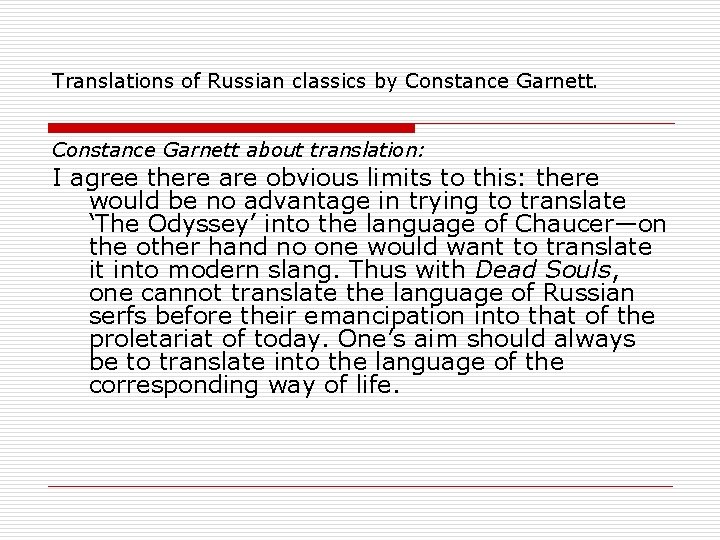 Translations of Russian classics by Constance Garnett.

Constance Garnett about translation:

I agree there are obvious limits to this: there would be no advantage in trying to translate 'The Odyssey' into the language of Chaucer—on the other hand no one would want to translate it into modern slang. Thus with Dead Souls, one cannot translate the language of Russian serfs before their emancipation into that of the proletariat of today. One's aim should always be to translate into the language of the corresponding way of life.